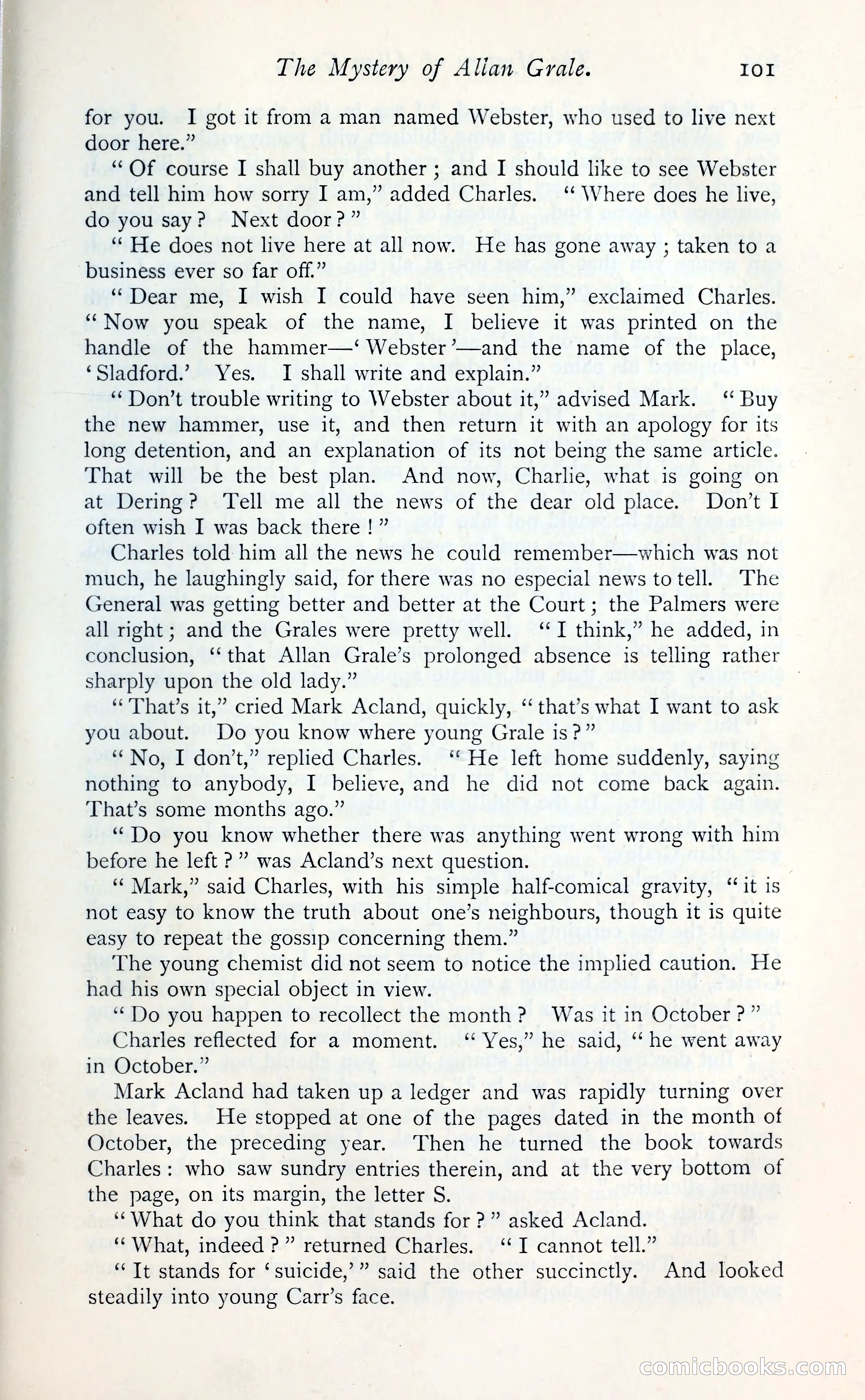 The Mystery of Allan Grale. 101

for you. I got it from a man named Webster, who used to live next door here."

"Of course I shall buy another; and I should like to see Webster and tell him how sorry I am," added Charles. "Where does he live, do you say? Next door?"

"He does not live here at all now. He has gone away; taken to a business ever so far off."

"Dear me, I wish I could have seen him," exclaimed Charles. "Now you speak of the name, I believe it was printed on the handle of the hammer—'Webster'—and the name of the place, 'Sladford.' Yes. I shall write and explain."

"Don't trouble writing to Webster about it," advised Mark. "Buy the new hammer, use it, and then return it with an apology for its long detention, and an explanation of its not being the same article. That will be the best plan. And now, Charlie, what is going on at Dering? Tell me all the news of the dear old place. Don't I often wish I was back there!"

Charles told him all the news he could remember—which was not much, he laughingly said, for there was no especial news to tell. The General was getting better and better at the Court; the Palmers were all right; and the Grales were pretty well. "I think," he added, in conclusion, "that Allan Grale's prolonged absence is telling rather sharply upon the old lady."

"That's it," cried Mark Acland, quickly, "that's what I want to ask you about. Do you know where young Grale is?"

"No, I don't," replied Charles. "He left home suddenly, saying nothing to anybody, I believe, and he did not come back again. That's some months ago."

"Do you know whether there was anything went wrong with him before he left?" was Acland's next question.

"Mark," said Charles, with his simple half-comical gravity, "it is not easy to know the truth about one's neighbours, though it is quite easy to repeat the gossip concerning them."

The young chemist did not seem to notice the implied caution. He had his own special object in view.

"Do you happen to recollect the month? Was it in October?"

Charles reflected for a moment. "Yes," he said, "he went away in October."

Mark Acland had taken up a ledger and was rapidly turning over the leaves. He stopped at one of the pages dated in the month of October, the preceding year. Then he turned the book towards Charles: who saw sundry entries therein, and at the very bottom of the page, on its margin, the letter S.

"What do you think that stands for?" asked Acland.

"What, indeed?" returned Charles. "I cannot tell."

"It stands for 'suicide,'" said the other succinctly. And looked steadily into young Carr's face.

comicbooks.com